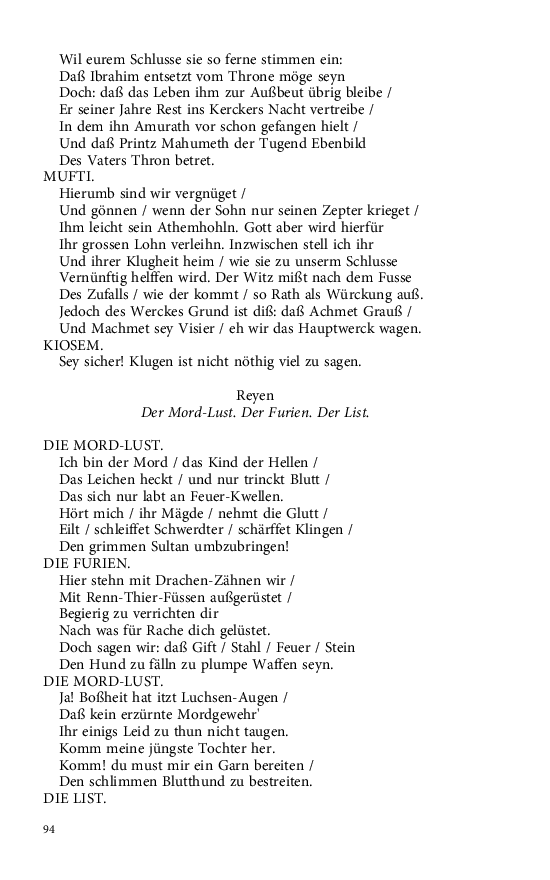 Wil eurem Schlusse sie so ferne stimmen ein:
Daß Ibrahim entsetzt vom Throne möge seyn
Doch: daß das Leben ihm zur Außbeut übrig bleibe /
Er seiner Jahre Rest ins Kerckers Nacht vertreibe /
In dem ihn Amurath vor schon gefangen hielt /
Und daß Printz Mahumeth der Tugend Ebenbild
Des Vaters Thron betret.

MUFTI.
Hierumb sind wir vergnüget /
Und gönnen / wenn der Sohn nur seinen Zepter krieget /
Ihm leicht sein Athemhohln. Gott aber wird hierfür
Ihr grossen Lohn verleihn. Inzwischen stell ich ihr
Und ihrer Klugheit heim / wie sie zu unserm Schlusse
Vernünftig helffen wird. Der Witz mißt nach dem Fusse
Des Zufalls / wie der kommt / so Rath als Würckung auß.
Jedoch des Werckes Grund ist diß: daß Achmet Grauß /
Und Machmet sey Visier / eh wir das Hauptwerck wagen.

KIOSEM.
Sey sicher! Klugen ist nicht nöthig viel zu sagen.

Reyen
Der Mord-Lust. Der Furien. Der List.

DIE MORD-LUST.
Ich bin der Mord / das Kind der Hellen /
Das Leichen heckt / und nur trinckt Blutt /
Das sich nur labt an Feuer-Kwellen.
Hört mich / ihr Mägde / nehmt die Glutt /
Eilt / schleiffet Schwerdter / schärffet Klingen /
Den grimmen Sultan umbzubringen!

DIE FURIEN.
Hier stehn mit Drachen-Zähnen wir /
Mit Renn-Thier-Füssen außgerüstet /
Begierig zu verrichten dir
Nach was für Rache dich gelüstet.
Doch sagen wir: daß Gift / Stahl / Feuer / Stein
Den Hund zu fälln zu plumpe Waffen seyn.

DIE MORD-LUST.
Ja! Boßheit hat itzt Luchsen-Augen /
Daß kein erzürnte Mordgewehr'
Ihr einigs Leid zu thun nicht taugen.
Komm meine jüngste Tochter her.
Komm! du must mir ein Garn bereiten /
Den schlimmen Blutthund zu bestreiten.

DIE LIST.

94